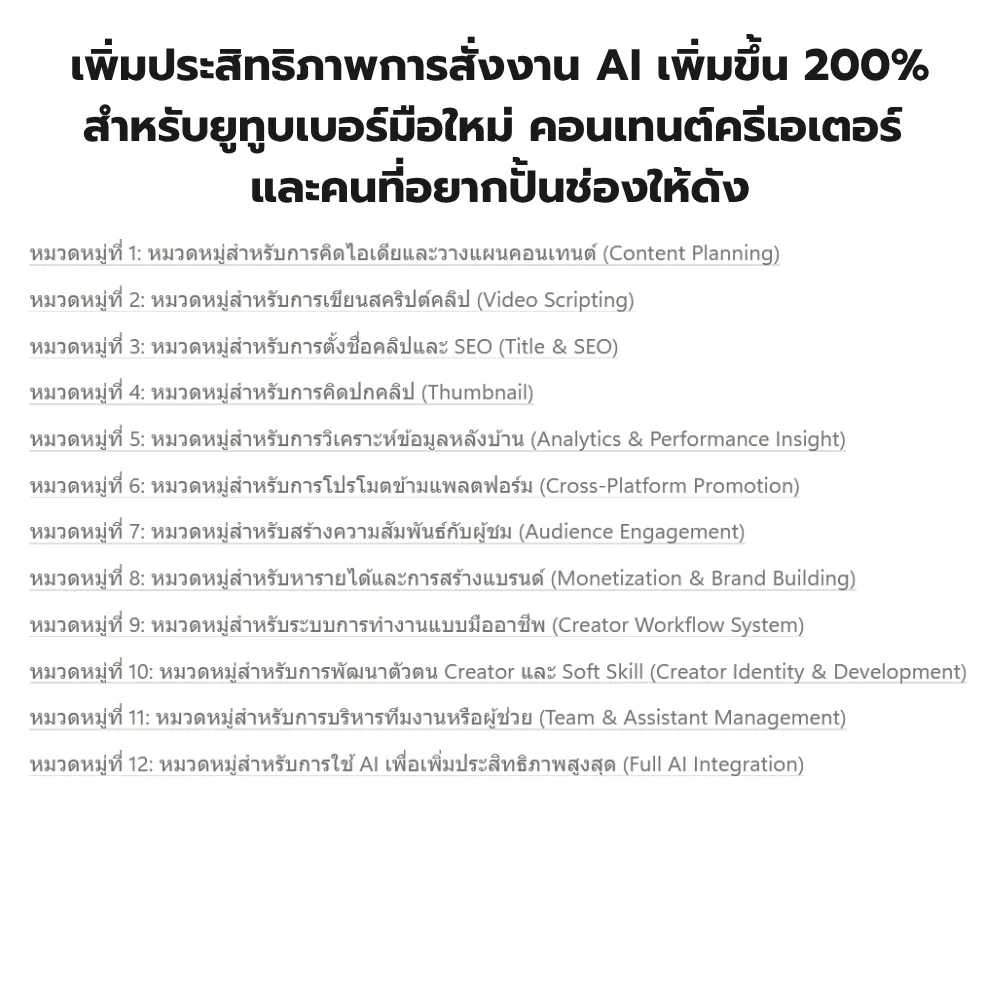 เพิ่มประสิทธิภาพการสั่งงาน AI เพิ่มขึ้น 200% สำหรับยูทูบเบอร์มือใหม่ คอนเทนต์ครีเอเตอร์ และคนที่อยากปั้นช่องให้ดัง

หมวดหมู่ที่ 1: หมวดหมู่สำหรับการคิดไอเดียและวางแผนคอนเทนต์ (Content Planning)

หมวดหมู่ที่ 2: หมวดหมู่สำหรับการเขียนสคริปต์คลิป (Video Scripting)

หมวดหมู่ที่ 3: หมวดหมู่สำหรับการตั้งชื่อคลิปและ SEO (Title & SEO)

หมวดหมู่ที่ 4: หมวดหมู่สำหรับการคิดปกคลิป (Thumbnail)

หมวดหมู่ที่ 5: หมวดหมู่สำหรับการวิเคราะห์ข้อมูลหลังบ้าน (Analytics & Performance Insight)

หมวดหมู่ที่ 6: หมวดหมู่สำหรับการโปรโมตข้ามแพลตฟอร์ม (Cross-Platform Promotion)

หมวดหมู่ที่ 7: หมวดหมู่สำหรับสร้างความสัมพันธ์กับผู้ชม (Audience Engagement)

หมวดหมู่ที่ 8: หมวดหมู่สำหรับหารายได้และการสร้างแบรนด์ (Monetization & Brand Building)

หมวดหมู่ที่ 9: หมวดหมู่สำหรับระบบการทำงานแบบมืออาชีพ (Creator Workflow System)

หมวดหมู่ที่ 10: หมวดหมู่สำหรับการพัฒนาตัวตน Creator และ Soft Skill (Creator Identity & Development)

หมวดหมู่ที่ 11: หมวดหมู่สำหรับการบริหารทีมงานหรือผู้ช่วย (Team & Assistant Management)

หมวดหมู่ที่ 12: หมวดหมู่สำหรับการใช้ AI เพื่อเพิ่มประสิทธิภาพสูงสุด (Full AI Integration)